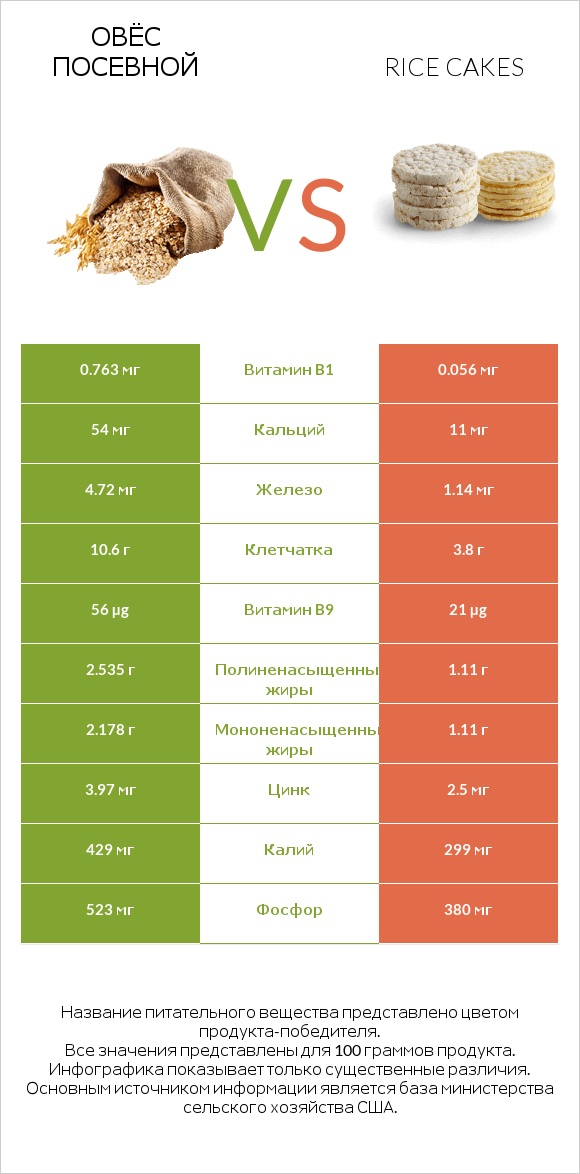 ОВЁС ПОСЕВНОЙ

VS

RICE CAKES

| 0.763 мг | Витамин B1 | 0.056 мг |
|---|---|---|
| 54 мг | Кальций | 11 мг |
| 4.72 мг | Железо | 1.14 мг |
| 10.6 г | Клетчатка | 3.8 г |
| 56 µg | Витамин B9 | 21 µg |
| 2.535 г | Полиненасыщенны жиры | 1.11 г |
| 2.178 г | Мононенасыщенны жиры | 1.11 г |
| 3.97 мг | Цинк | 2.5 мг |
| 429 мг | Калий | 299 мг |
| 523 мг | Фосфор | 380 мг |

Название питательного вещества представлено цветом продукта-победителя.
Все значения представлены для 100 граммов продукта.
Инфографика показывает только существенные различия.
Основным источником информации является база министерства сельского хозяйства США.